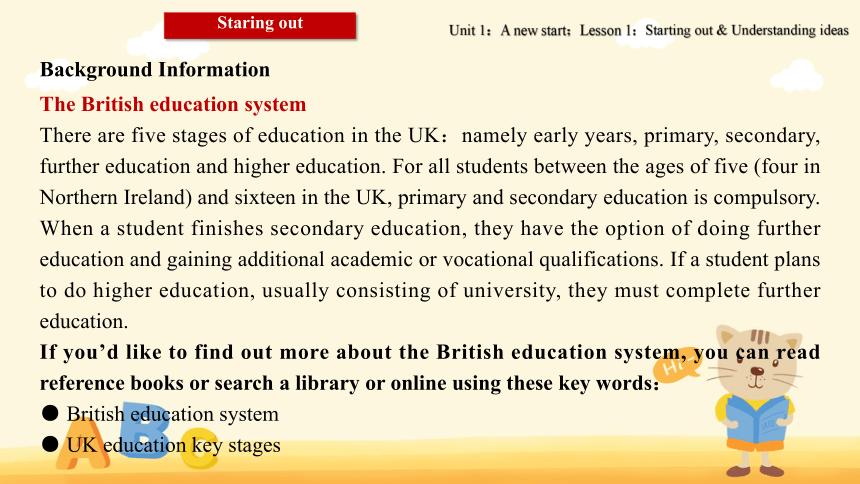 Staring out

Unit 1：A new start：Lesson 1：Starting out & Understanding ideas

Background Information

The British education system

There are five stages of education in the UK：namely early years, primary, secondary, further education and higher education. For all students between the ages of five (four in Northern Ireland) and sixteen in the UK, primary and secondary education is compulsory. When a student finishes secondary education, they have the option of doing further education and gaining additional academic or vocational qualifications. If a student plans to do higher education, usually consisting of university, they must complete further education.

If you'd like to find out more about the British education system, you can read reference books or search a library or online using these key words:

● British education system
● UK education key stages

Hi

A B C